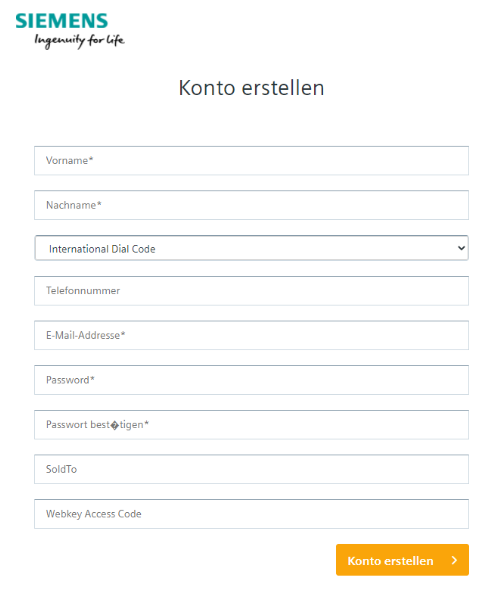 SIEMENS
Ingenuity for life

Konto erstellen

Vorname*

Nachname*

International Dial Code

Telefonnummer

E-Mail-Addresse*

Password*

Passwort best�tigen*

SoldTo

Webkey Access Code

Konto erstellen